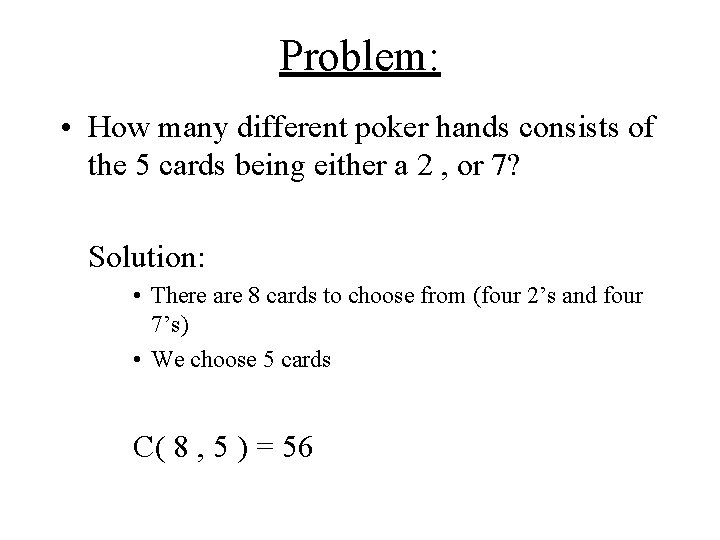 Problem:

• How many different poker hands consists of the 5 cards being either a 2 , or 7?

Solution:

• There are 8 cards to choose from (four 2’s and four 7’s)
• We choose 5 cards

$C( 8 , 5 ) = 56$